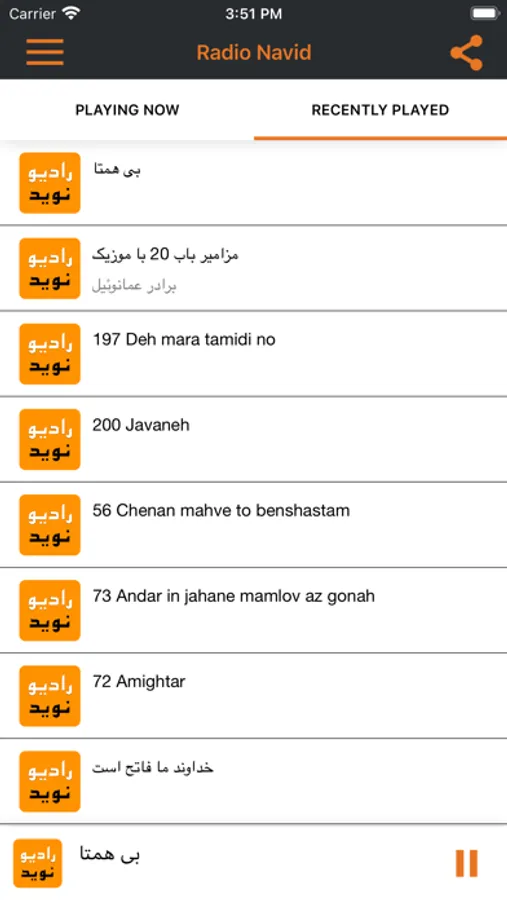 Carrier 3:51 PM

Radio Navid

PLAYING NOW RECENTLY PLAYED

رادیو نوید
بی همتا

رادیو نوید
مزامیر باب 20 با موزیک
برادر عمانوئیل

رادیو نوید
197 Deh mara tamidi no

رادیو نوید
200 Javaneh

رادیو نوید
56 Chenan mahve to benshastam

رادیو نوید
73 Andar in jahane mamlov az gonah

رادیو نوید
72 Amightar

رادیو نوید
خداوند ما فاتح است

رادیو نوید
بی همتا